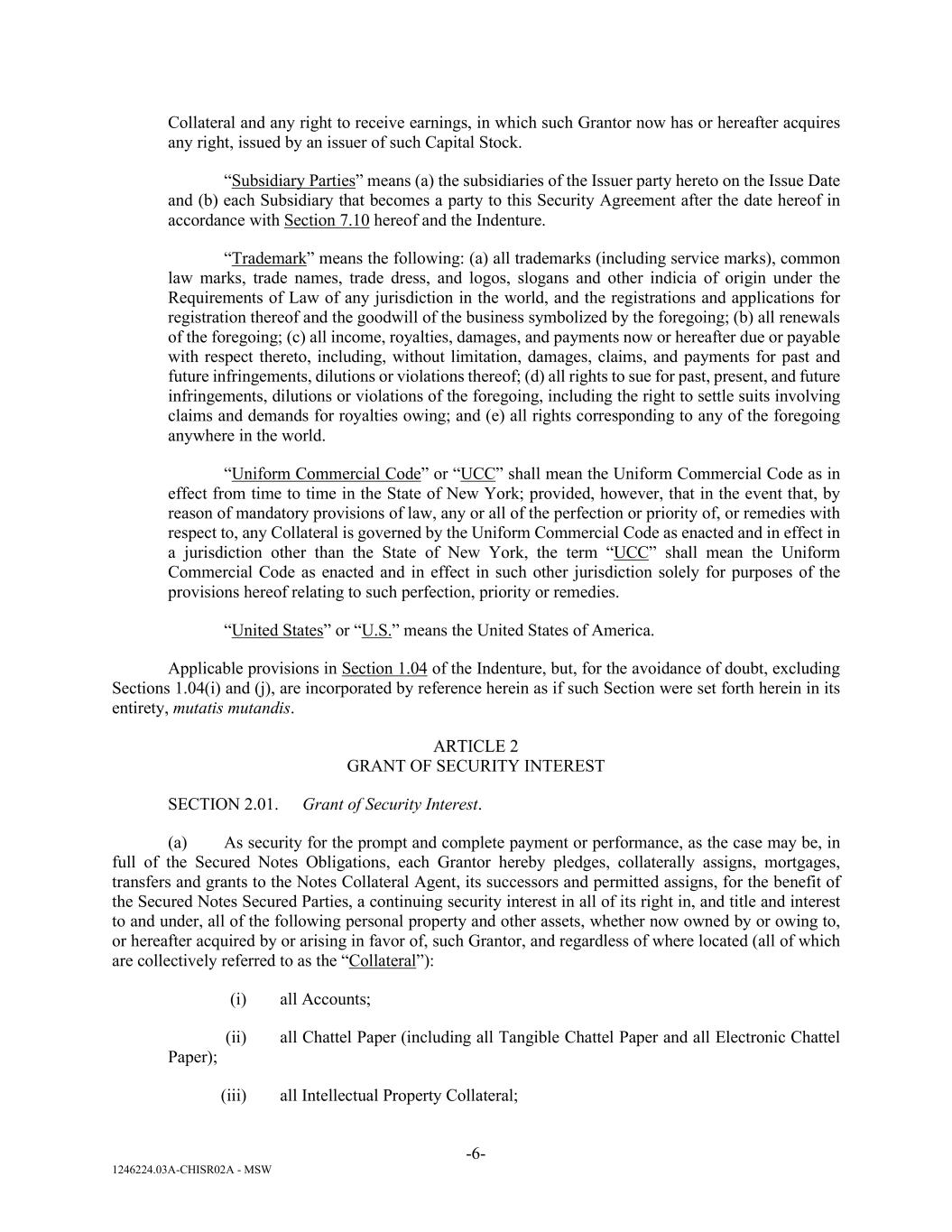 Collateral and any right to receive earnings, in which such Grantor now has or hereafter acquires any right, issued by an issuer of such Capital Stock.

“Subsidiary Parties” means (a) the subsidiaries of the Issuer party hereto on the Issue Date and (b) each Subsidiary that becomes a party to this Security Agreement after the date hereof in accordance with Section 7.10 hereof and the Indenture.

“Trademark” means the following: (a) all trademarks (including service marks), common law marks, trade names, trade dress, and logos, slogans and other indicia of origin under the Requirements of Law of any jurisdiction in the world, and the registrations and applications for registration thereof and the goodwill of the business symbolized by the foregoing; (b) all renewals of the foregoing; (c) all income, royalties, damages, and payments now or hereafter due or payable with respect thereto, including, without limitation, damages, claims, and payments for past and future infringements, dilutions or violations thereof; (d) all rights to sue for past, present, and future infringements, dilutions or violations of the foregoing, including the right to settle suits involving claims and demands for royalties owing; and (e) all rights corresponding to any of the foregoing anywhere in the world.

“Uniform Commercial Code” or “UCC” shall mean the Uniform Commercial Code as in effect from time to time in the State of New York; provided, however, that in the event that, by reason of mandatory provisions of law, any or all of the perfection or priority of, or remedies with respect to, any Collateral is governed by the Uniform Commercial Code as enacted and in effect in a jurisdiction other than the State of New York, the term “UCC” shall mean the Uniform Commercial Code as enacted and in effect in such other jurisdiction solely for purposes of the provisions hereof relating to such perfection, priority or remedies.

“United States” or “U.S.” means the United States of America.

Applicable provisions in Section 1.04 of the Indenture, but, for the avoidance of doubt, excluding Sections 1.04(i) and (j), are incorporated by reference herein as if such Section were set forth herein in its entirety, mutatis mutandis.

ARTICLE 2
GRANT OF SECURITY INTEREST

SECTION 2.01. Grant of Security Interest.

(a) As security for the prompt and complete payment or performance, as the case may be, in full of the Secured Notes Obligations, each Grantor hereby pledges, collaterally assigns, mortgages, transfers and grants to the Notes Collateral Agent, its successors and permitted assigns, for the benefit of the Secured Notes Secured Parties, a continuing security interest in all of its right in, and title and interest to and under, all of the following personal property and other assets, whether now owned by or owing to, or hereafter acquired by or arising in favor of, such Grantor, and regardless of where located (all of which are collectively referred to as the “Collateral”):

(i) all Accounts;

(ii) all Chattel Paper (including all Tangible Chattel Paper and all Electronic Chattel Paper);

(iii) all Intellectual Property Collateral;

-6-

1246224.03A-CHISR02A - MSW